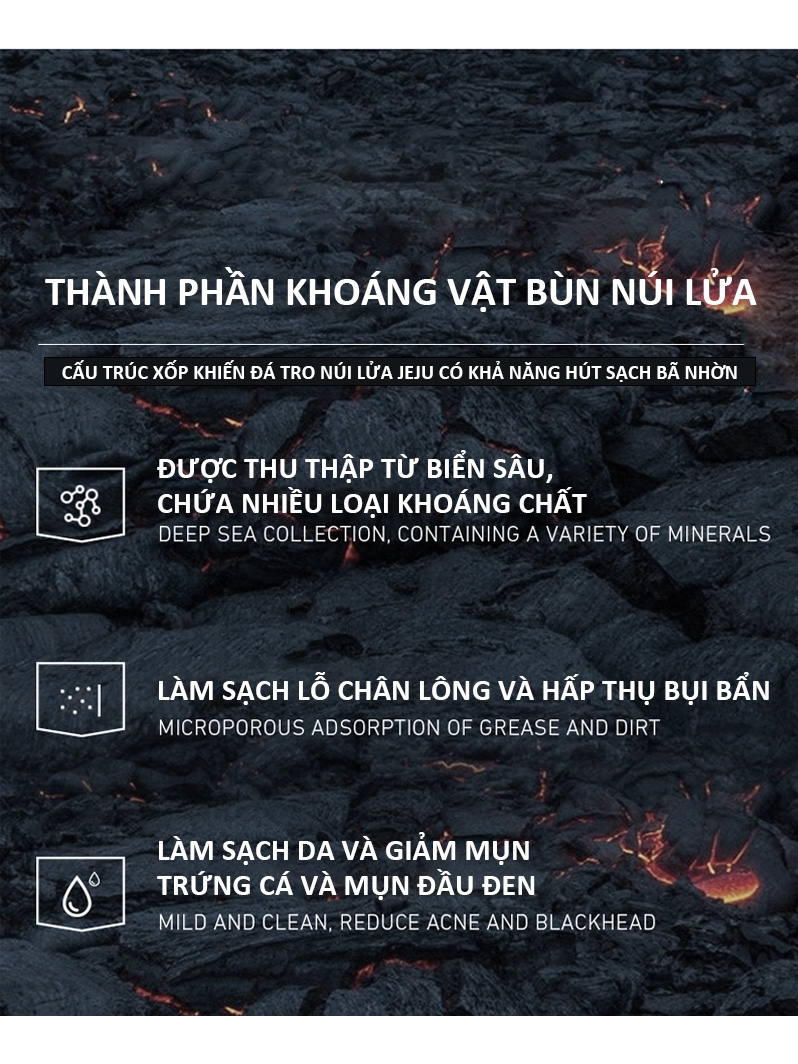 THÀNH PHẦN KHOÁNG VẬT BÙN NÚI LỬA

CẤU TRÚC XỐP KHIẾN ĐÁ TRO NÚI LỬA JEJU CÓ KHẢ NĂNG HÚT SẠCH BÃ NHỜN

ĐƯỢC THU THẬP TỪ BIỂN SÂU,
CHỨA NHIỀU LOẠI KHOÁNG CHẤT
DEEP SEA COLLECTION, CONTAINING A VARIETY OF MINERALS

LÀM SẠCH LỖ CHÂN LÔNG VÀ HẤP THỤ BỤI BẨN
MICROPOROUS ADSORPTION OF GREASE AND DIRT

LÀM SẠCH DA VÀ GIẢM MỤN
TRỨNG CÁ VÀ MỤN ĐẦU ĐEN
MILD AND CLEAN, REDUCE ACNE AND BLACKHEAD